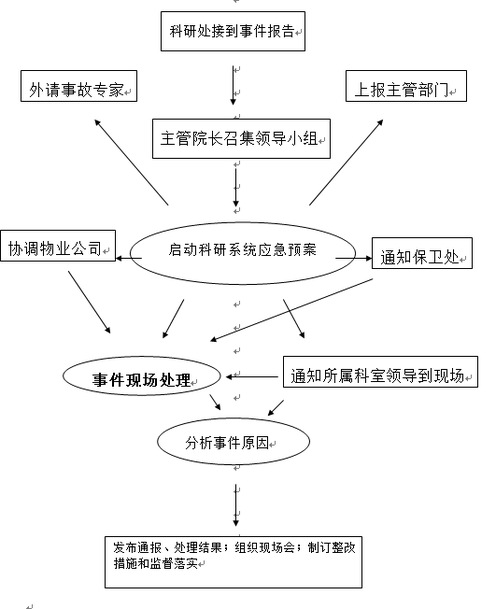 科研处接到事件报告

外请事故专家

上报主管部门

主管院长召集领导小组

协调物业公司

启动科研系统应急预案

通知保卫处

事件现场处理

通知所属科室领导到现场

分析事件原因

发布通报、处理结果；组织现场会；制订整改措施和监督落实